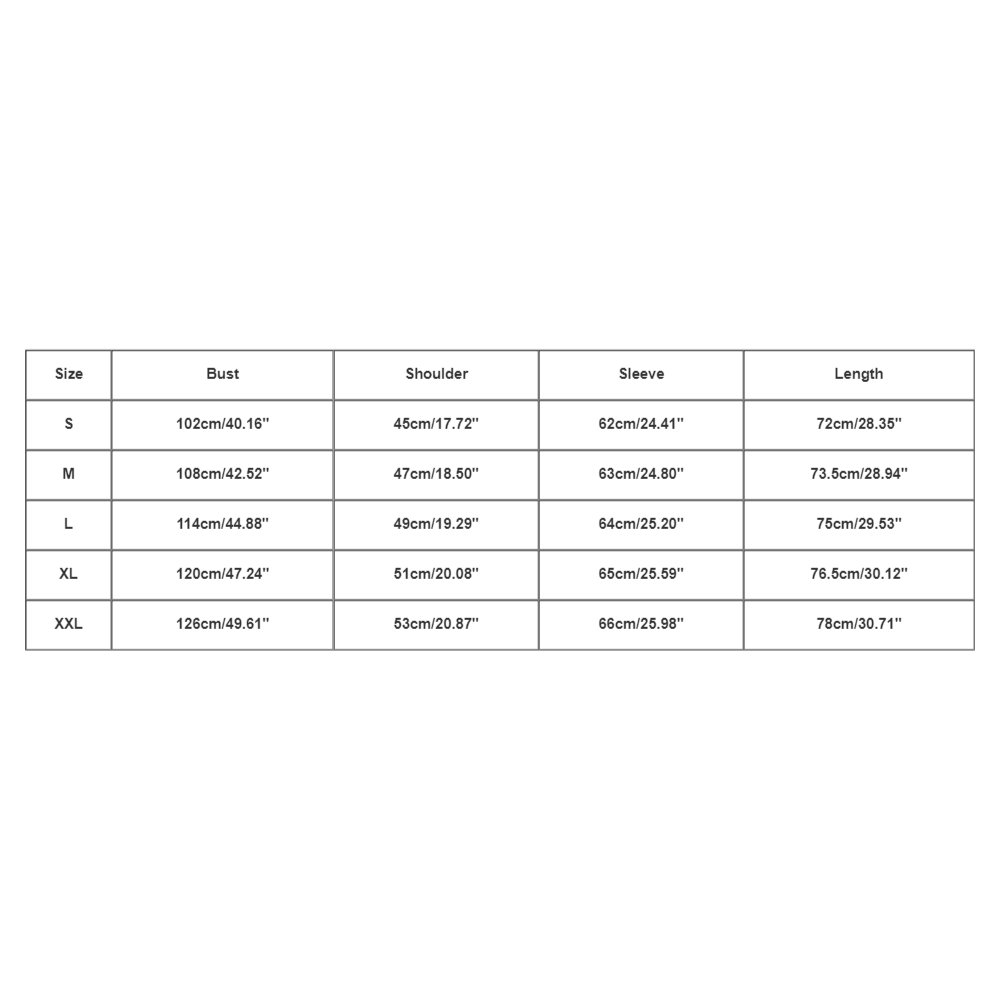 | Size | Bust | Shoulder | Sleeve | Length |
|---|---|---|---|---|
| S | 102cm/40.16'' | 45cm/17.72'' | 62cm/24.41'' | 72cm/28.35'' |
| M | 108cm/42.52'' | 47cm/18.50'' | 63cm/24.80'' | 73.5cm/28.94'' |
| L | 114cm/44.88'' | 49cm/19.29'' | 64cm/25.20'' | 75cm/29.53'' |
| XL | 120cm/47.24'' | 51cm/20.08'' | 65cm/25.59'' | 76.5cm/30.12'' |
| XXL | 126cm/49.61'' | 53cm/20.87'' | 66cm/25.98'' | 78cm/30.71'' |